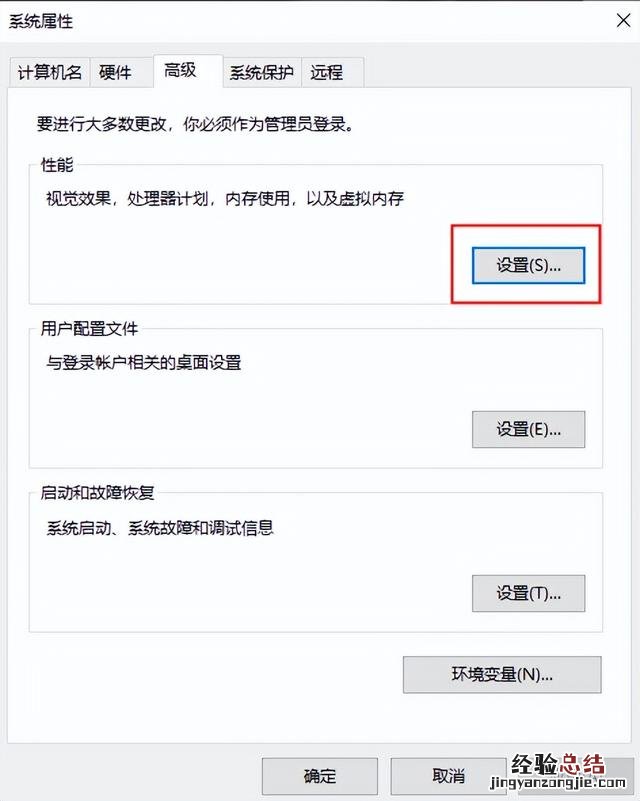 系统属性

计算机名 硬件 高级 系统保护 远程

要进行大多数更改，你必须作为管理员登录。

性能

视觉效果，处理器计划，内存使用，以及虚拟内存

设置(S)...

用户配置文件

与登录帐户相关的桌面设置

设置(E)...

启动和故障恢复

系统启动、系统故障和调试信息

设置(T)...

环境变量(N)...

确定 取消

经验总结
jingyanzongjie.com